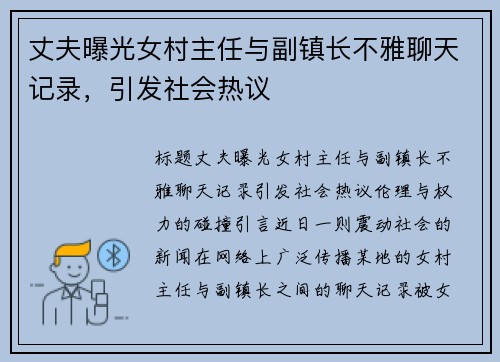 丈夫曝光女村主任与副镇长不雅聊天记录，引发社会热议

标题丈夫曝光女村主任与副镇长不雅聊天记录引发社会热议伦理与权力的碰撞引言近日一则震动社会的新闻在网络上广泛传播某地的女村主任与副镇长之间的聊天记录被女